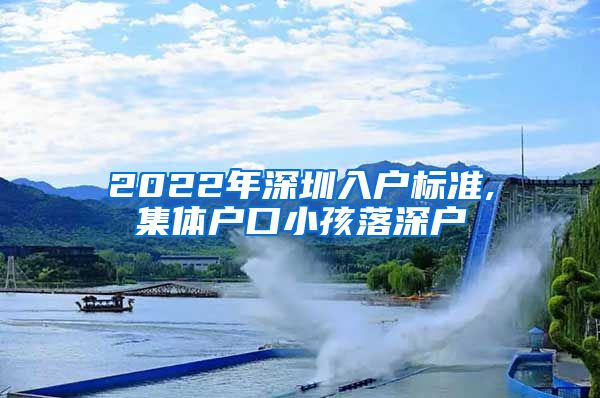 2022年深圳入户标准,
集体户口小孩落深户